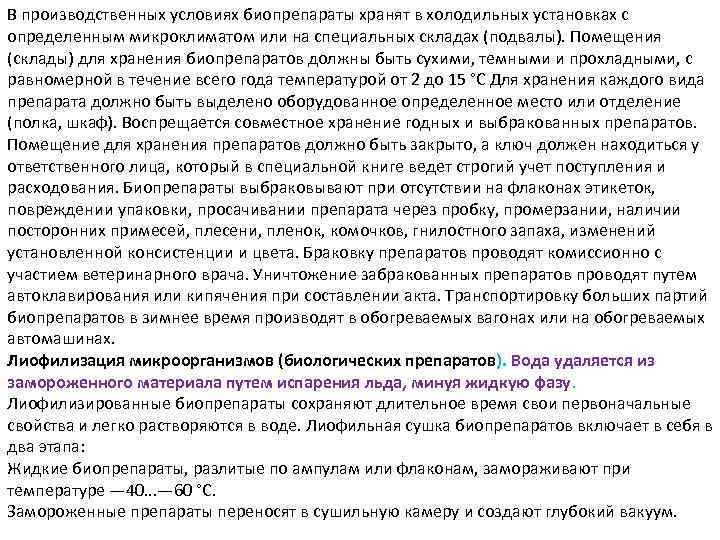 В производственных условиях биопрепараты хранят в холодильных установках с определенным микроклиматом или на специальных складах (подвалы). Помещения (склады) для хранения биопрепаратов должны быть сухими, темными и прохладными, с равномерной в течение всего года температурой от 2 до 15 °С Для хранения каждого вида препарата должно быть выделено оборудованное определенное место или отделение (полка, шкаф). Воспрещается совместное хранение годных и выбракованных препаратов. Помещение для хранения препаратов должно быть закрыто, а ключ должен находиться у ответственного лица, который в специальной книге ведет строгий учет поступления и расходования. Биопрепараты выбраковывают при отсутствии на флаконах этикеток, повреждении упаковки, просачивании препарата через пробку, промерзании, наличии посторонних примесей, плесени, пленок, комочков, гнилостного запаха, изменений установленной консистенции и цвета. Браковку препаратов проводят комиссионно с участием ветеринарного врача. Уничтожение забракованных препаратов проводят путем автоклавирования или кипячения при составлении акта. Транспортировку больших партий биопрепаратов в зимнее время производят в обогреваемых вагонах или на обогреваемых автомашинах.

Лиофилизация микроорганизмов (биологических препаратов). Вода удаляется из замороженного материала путем испарения льда, минуя жидкую фазу.

Лиофилизированные биопрепараты сохраняют длительное время свои первоначальные свойства и легко растворяются в воде. Лиофильная сушка биопрепаратов включает в себя в два этапа:

Жидкие биопрепараты, разлитые по ампулам или флаконам, замораживают при температуре —40...—60 °С.

Замороженные препараты переносят в сушильную камеру и создают глубокий вакуум.